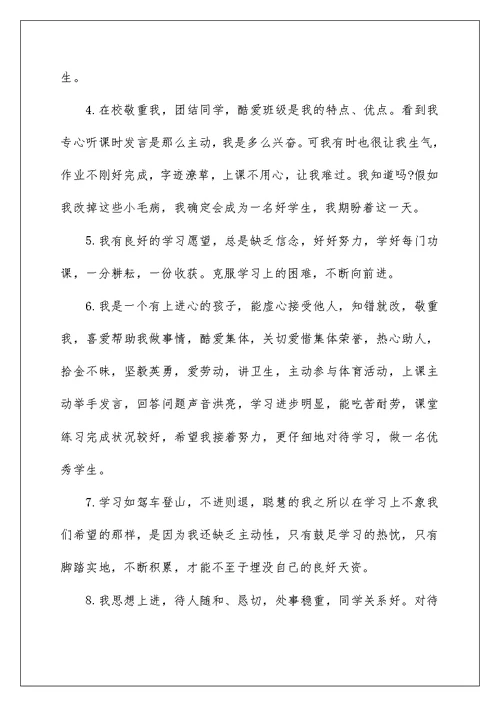 生。

4.在校敬重我，团结同学，酷爱班级是我的特点、优点。看到我专心听课时发言是那么主动，我是多么兴奋。可我有时也很让我生气，作业不刚好完成，字迹潦草，上课不用心，让我难过。我知道吗?假如我改掉这些小毛病，我确定会成为一名好学生，我期盼着这一天。

5.我有良好的学习愿望，总是缺乏信念，好好努力，学好每门功课，一分耕耘，一份收获。克服学习上的困难，不断向前进。

6.我是一个有上进心的孩子，能虚心接受他人，知错就改，敬重我，喜爱帮助我做事情，酷爱集体，关切爱惜集体荣誉，热心助人，拾金不昧，坚毅英勇，爱劳动，讲卫生，主动参与体育活动，上课主动举手发言，回答问题声音洪亮，学习进步明显，能吃苦耐劳，课堂练习完成状况较好，希望我接着努力，更仔细地对待学习，做一名优秀学生。

7.学习如驾车登山，不进则退，聪慧的我之所以在学习上不象我们希望的那样，是因为我还缺乏主动性，只有鼓足学习的热忱，只有脚踏实地，不断积累，才能不至于埋没自己的良好天资。

8.我思想上进，待人随和、恳切，处事稳重，同学关系好。对待